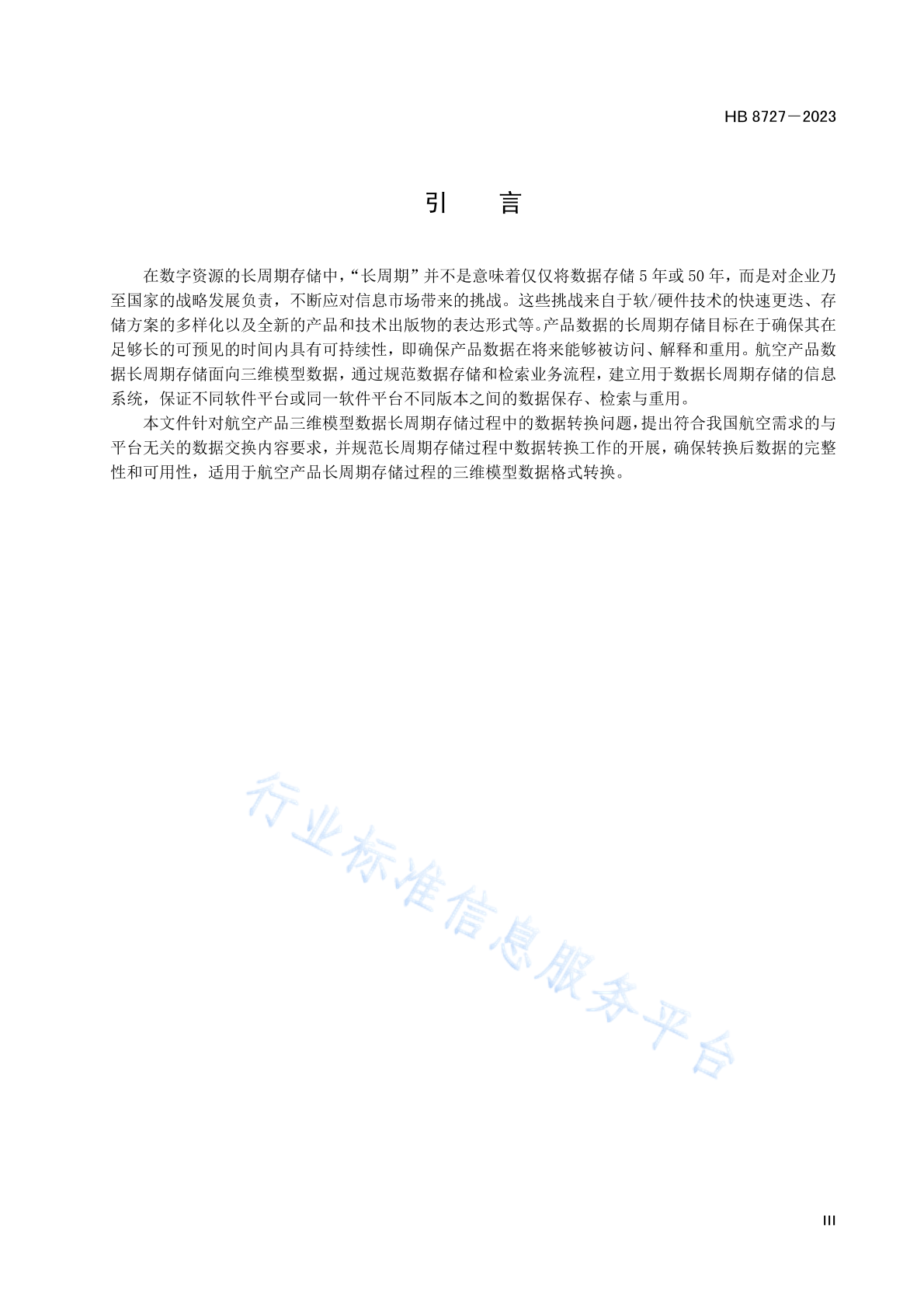 HB 8727—2023

引　言

在数字资源的长周期存储中，“长周期”并不是意味着仅仅将数据存储 5 年或 50 年，而是对企业乃至国家的战略发展负责，不断应对信息市场带来的挑战。这些挑战来自于软/硬件技术的快速更迭、存储方案的多样化以及全新的产品和技术出版物的表达形式等。产品数据的长周期存储目标在于确保其在足够长的可预见的时间内具有可持续性，即确保产品数据在将来能够被访问、解释和重用。航空产品数据长周期存储面向三维模型数据，通过规范数据存储和检索业务流程，建立用于数据长周期存储的信息系统，保证不同软件平台或同一软件平台不同版本之间的数据保存、检索与重用。

本文件针对航空产品三维模型数据长周期存储过程中的数据转换问题，提出符合我国航空需求的与平台无关的数据交换内容要求，并规范长周期存储过程中数据转换工作的开展，确保转换后数据的完整性和可用性，适用于航空产品长周期存储过程的三维模型数据格式转换。

行业标准信息服务平台

III